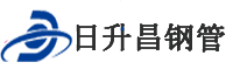 日升昌钢管